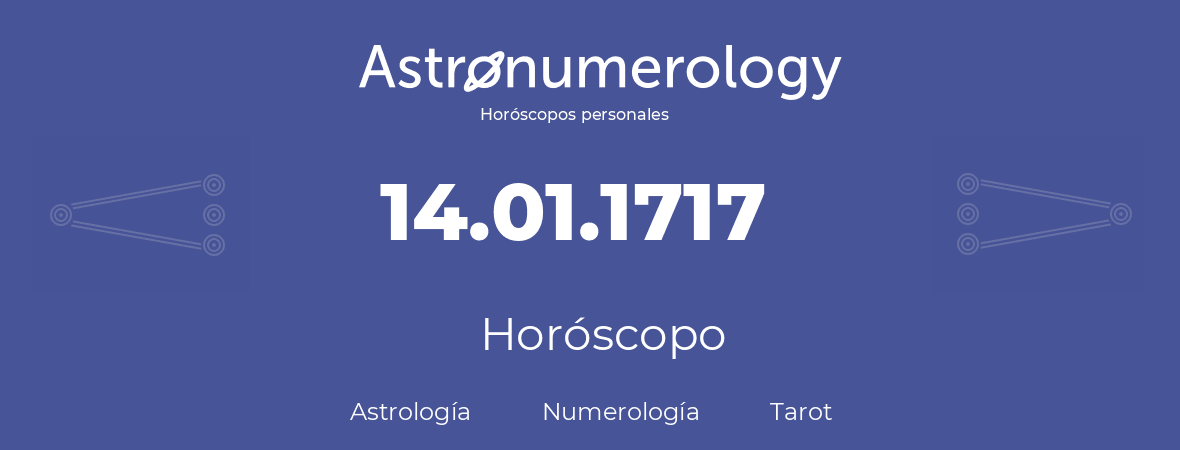 Astronumerology
Horóscopos personales

14.01.1717

Horóscopo

Astrología Numerología Tarot